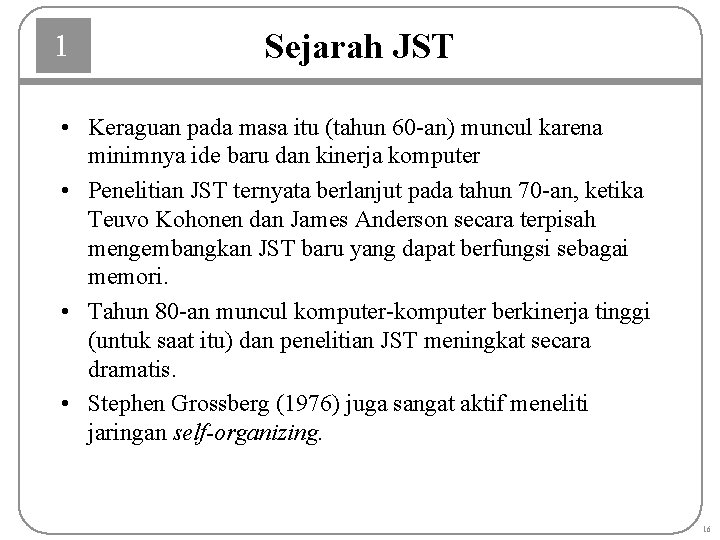 1

Sejarah JST

• Keraguan pada masa itu (tahun 60-an) muncul karena minimnya ide baru dan kinerja komputer

• Penelitian JST ternyata berlanjut pada tahun 70-an, ketika Teuvo Kohonen dan James Anderson secara terpisah mengembangkan JST baru yang dapat berfungsi sebagai memori.

• Tahun 80-an muncul komputer-komputer berkinerja tinggi (untuk saat itu) dan penelitian JST meningkat secara dramatis.

• Stephen Grossberg (1976) juga sangat aktif meneliti jaringan self-organizing.

16